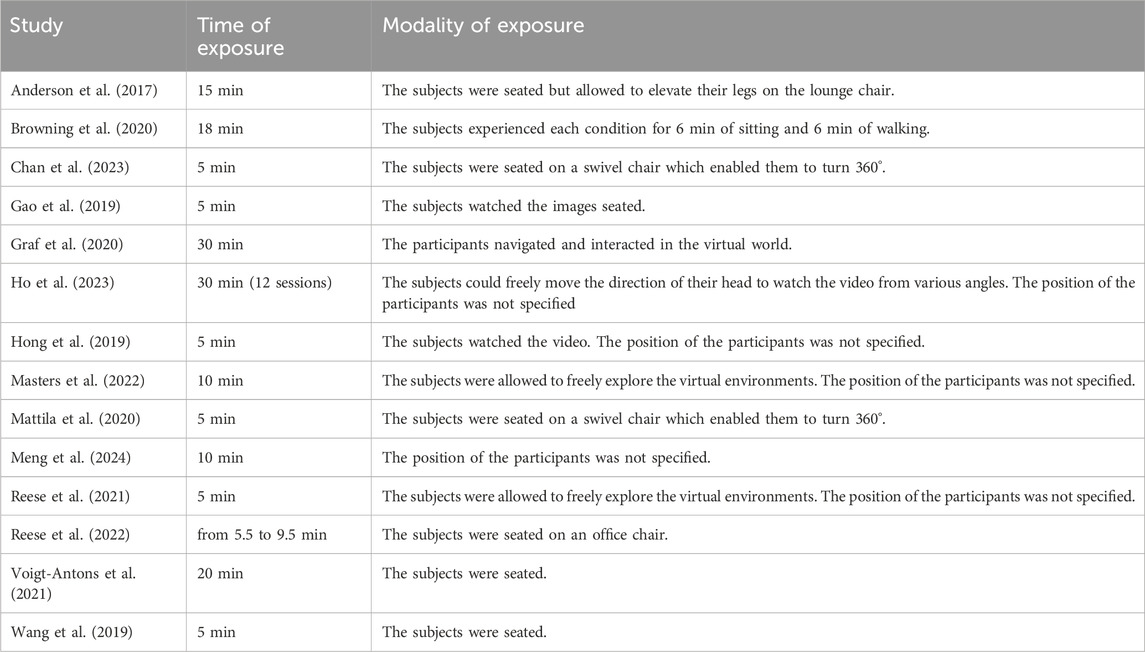 | Study | Time of exposure | Modality of exposure |
|---|---|---|
| Anderson et al. (2017) | 15 min | The subjects were seated but allowed to elevate their legs on the lounge chair. |
| Browning et al. (2020) | 18 min | The subjects experienced each condition for 6 min of sitting and 6 min of walking. |
| Chan et al. (2023) | 5 min | The subjects were seated on a swivel chair which enabled them to turn 360°. |
| Gao et al. (2019) | 5 min | The subjects watched the images seated. |
| Graf et al. (2020) | 30 min | The participants navigated and interacted in the virtual world. |
| Ho et al. (2023) | 30 min (12 sessions) | The subjects could freely move the direction of their head to watch the video from various angles. The position of the participants was not specified |
| Hong et al. (2019) | 5 min | The subjects watched the video. The position of the participants was not specified. |
| Masters et al. (2022) | 10 min | The subjects were allowed to freely explore the virtual environments. The position of the participants was not specified. |
| Mattila et al. (2020) | 5 min | The subjects were seated on a swivel chair which enabled them to turn 360°. |
| Meng et al. (2024) | 10 min | The position of the participants was not specified. |
| Reese et al. (2021) | 5 min | The subjects were allowed to freely explore the virtual environments. The position of the participants was not specified. |
| Reese et al. (2022) | from 5.5 to 9.5 min | The subjects were seated on an office chair. |
| Voigt-Antons et al. (2021) | 20 min | The subjects were seated. |
| Wang et al. (2019) | 5 min | The subjects were seated. |